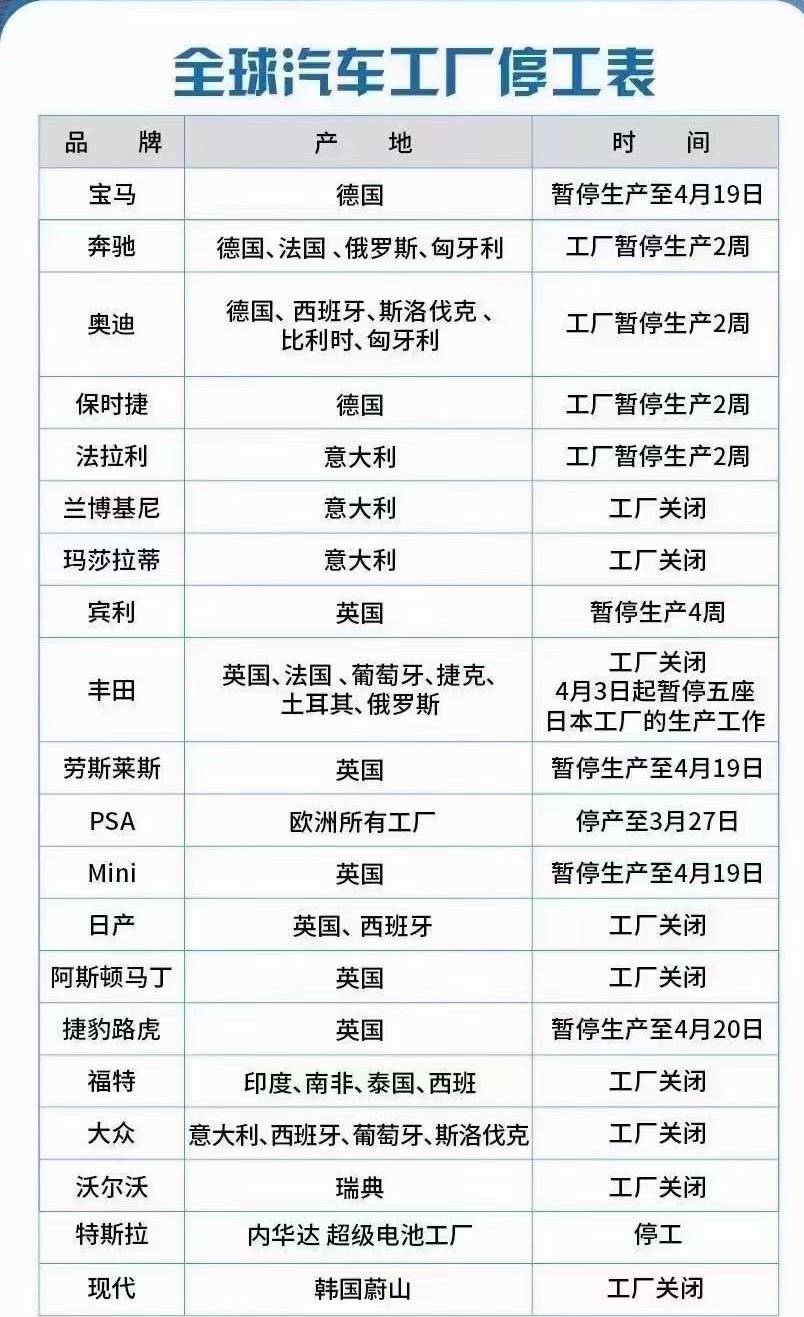 全球汽车工厂停工表

| 品　牌 | 产　地 | 时　间 |
|---|---|---|
| 宝马 | 德国 | 暂停生产至4月19日 |
| 奔驰 | 德国、法国 、俄罗斯、匈牙利 | 工厂暂停生产2周 |
| 奥迪 | 德国、西班牙、斯洛伐克 、比利时、匈牙利 | 工厂暂停生产2周 |
| 保时捷 | 德国 | 工厂暂停生产2周 |
| 法拉利 | 意大利 | 工厂暂停生产2周 |
| 兰博基尼 | 意大利 | 工厂关闭 |
| 玛莎拉蒂 | 意大利 | 工厂关闭 |
| 宾利 | 英国 | 暂停生产4周 |
| 丰田 | 英国、法国 、葡萄牙、捷克、土耳其、俄罗斯 | 工厂关闭 4月3日起暂停五座日本工厂的生产工作 |
| 劳斯莱斯 | 英国 | 暂停生产至4月19日 |
| PSA | 欧洲所有工厂 | 停产至3月27日 |
| Mini | 英国 | 暂停生产至4月19日 |
| 日产 | 英国、西班牙 | 工厂关闭 |
| 阿斯顿马丁 | 英国 | 工厂关闭 |
| 捷豹路虎 | 英国 | 暂停生产至4月20日 |
| 福特 | 印度、南非、泰国、西班 | 工厂关闭 |
| 大众 | 意大利、西班牙、葡萄牙、斯洛伐克 | 工厂关闭 |
| 沃尔沃 | 瑞典 | 工厂关闭 |
| 特斯拉 | 内华达 超级电池工厂 | 停工 |
| 现代 | 韩国蔚山 | 工厂关闭 |